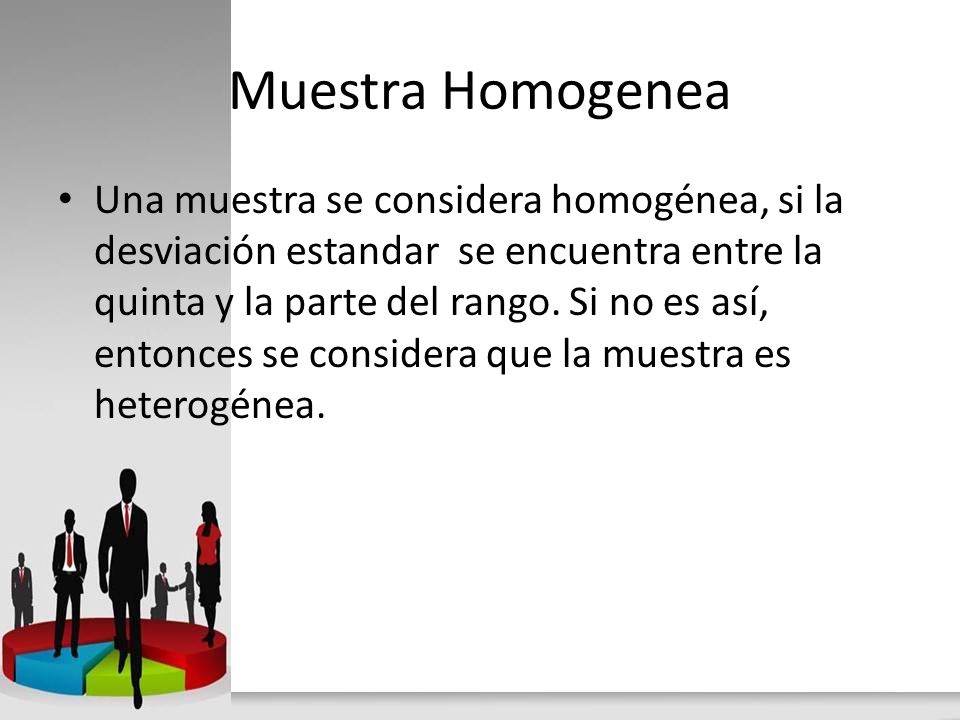 Muestra Homogenea

• Una muestra se considera homogénea, si la desviación estandar se encuentra entre la quinta y la parte del rango. Si no es así, entonces se considera que la muestra es heterogénea.